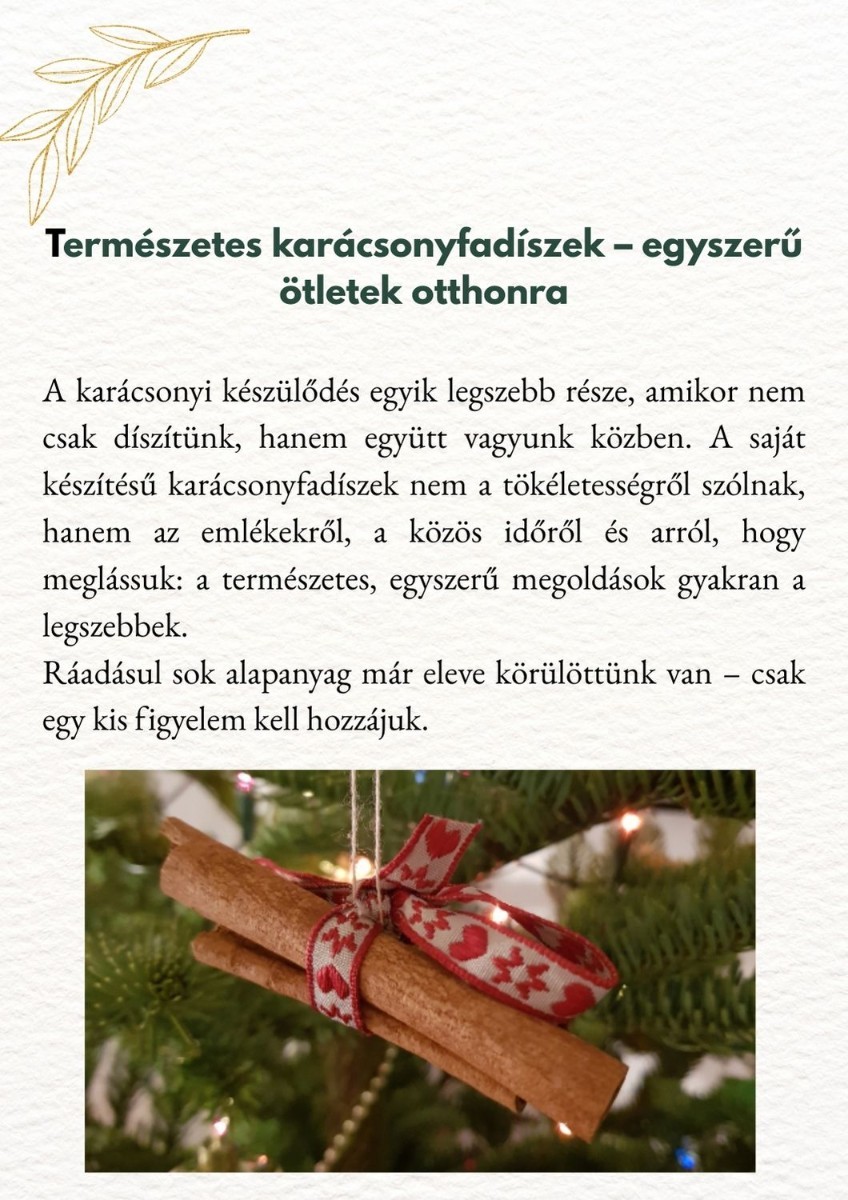 Természetes karácsonyfadíszek – egyszerű ötletek otthonra

A karácsonyi készülődés egyik legszebb része, amikor nem csak díszítünk, hanem együtt vagyunk közben. A saját készítésű karácsonyfadíszek nem a tökéletességről szólnak, hanem az emlékekről, a közös időről és arról, hogy meglássuk: a természetes, egyszerű megoldások gyakran a legszebbek.
Ráadásul sok alapanyag már eleve körülöttünk van – csak egy kis figyelem kell hozzájuk.